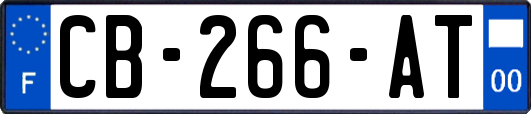 F
CB-266-AT
00